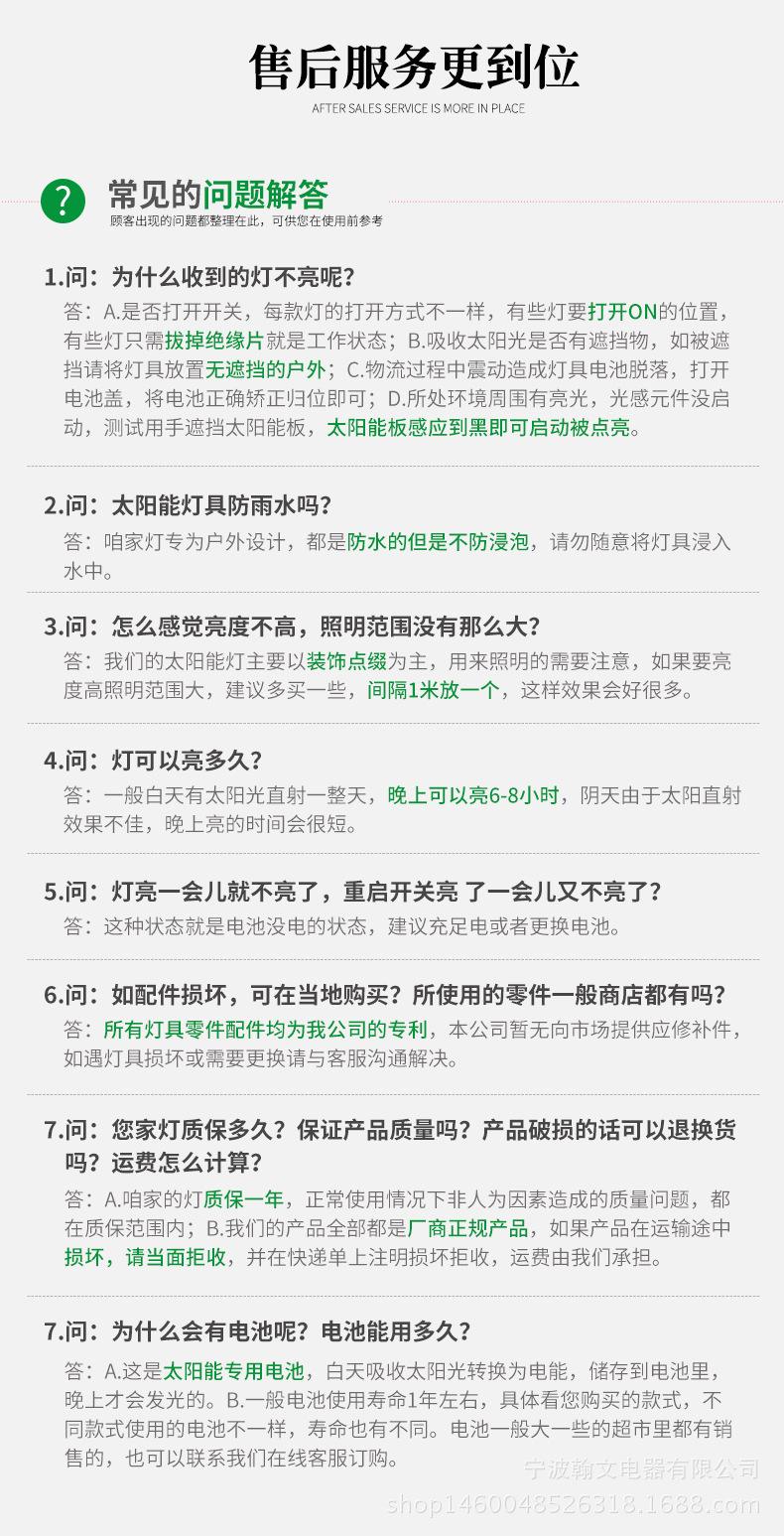 售后服务更到位
AFTER SALES SERVICE IS MORE IN PLACE

?
常见的问题解答
顾客出现的问题都整理在此，可供您在使用前参考

1.问：为什么收到的灯不亮呢？
答：A.是否打开开关，每款灯的打开方式不一样，有些灯要打开ON的位置，有些灯只需拔掉绝缘片就是工作状态；B.吸收太阳光是否有遮挡物，如被遮挡请将灯具放置无遮挡的户外；C.物流过程中震动造成灯具电池脱落，打开电池盖，将电池正确矫正归位即可；D.所处环境周围有亮光，光感元件没启动，测试用手遮挡太阳能板，太阳能板感应到黑即可启动被点亮。

2.问：太阳能灯具防雨水吗？
答：咱家灯专为户外设计，都是防水的但是不防浸泡，请勿随意将灯具浸入水中。

3.问：怎么感觉亮度不高，照明范围没有那么大？
答：我们的太阳能灯主要以装饰点缀为主，用来照明的需要注意，如果要亮度高照明范围大，建议多买一些，间隔1米放一个，这样效果会好很多。

4.问：灯可以亮多久？
答：一般白天有太阳光直射一整天，晚上可以亮6-8小时，阴天由于太阳直射效果不佳，晚上亮的时间会很短。

5.问：灯亮一会儿就不亮了，重启开关亮 了一会儿又不亮了？
答：这种状态就是电池没电的状态，建议充足电或者更换电池。

6.问：如配件损坏，可在当地购买？所使用的零件一般商店都有吗？
答：所有灯具零件配件均为我公司的专利，本公司暂无向市场提供应修补件，如遇灯具损坏或需要更换请与客服沟通解决。

7.问：您家灯质保多久？保证产品质量吗？产品破损的话可以退换货吗？运费怎么计算？
答：A.咱家的灯质保一年，正常使用情况下非人为因素造成的质量问题，都在质保范围内；B.我们的产品全部都是厂商正规产品，如果产品在运输途中损坏，请当面拒收，并在快递单上注明损坏拒收，运费由我们承担。

7.问：为什么会有电池呢？电池能用多久？
答：A.这是太阳能专用电池，白天吸收太阳光转换为电能，储存到电池里，晚上才会发光的。B.一般电池使用寿命1年左右，具体看您购买的款式，不同款式使用的电池不一样，寿命也有不同。电池一般大一些的超市里都有销售的，也可以联系我们在线客服订购。

宁波翰文电器有限公司
shop1460048526318.1688.com